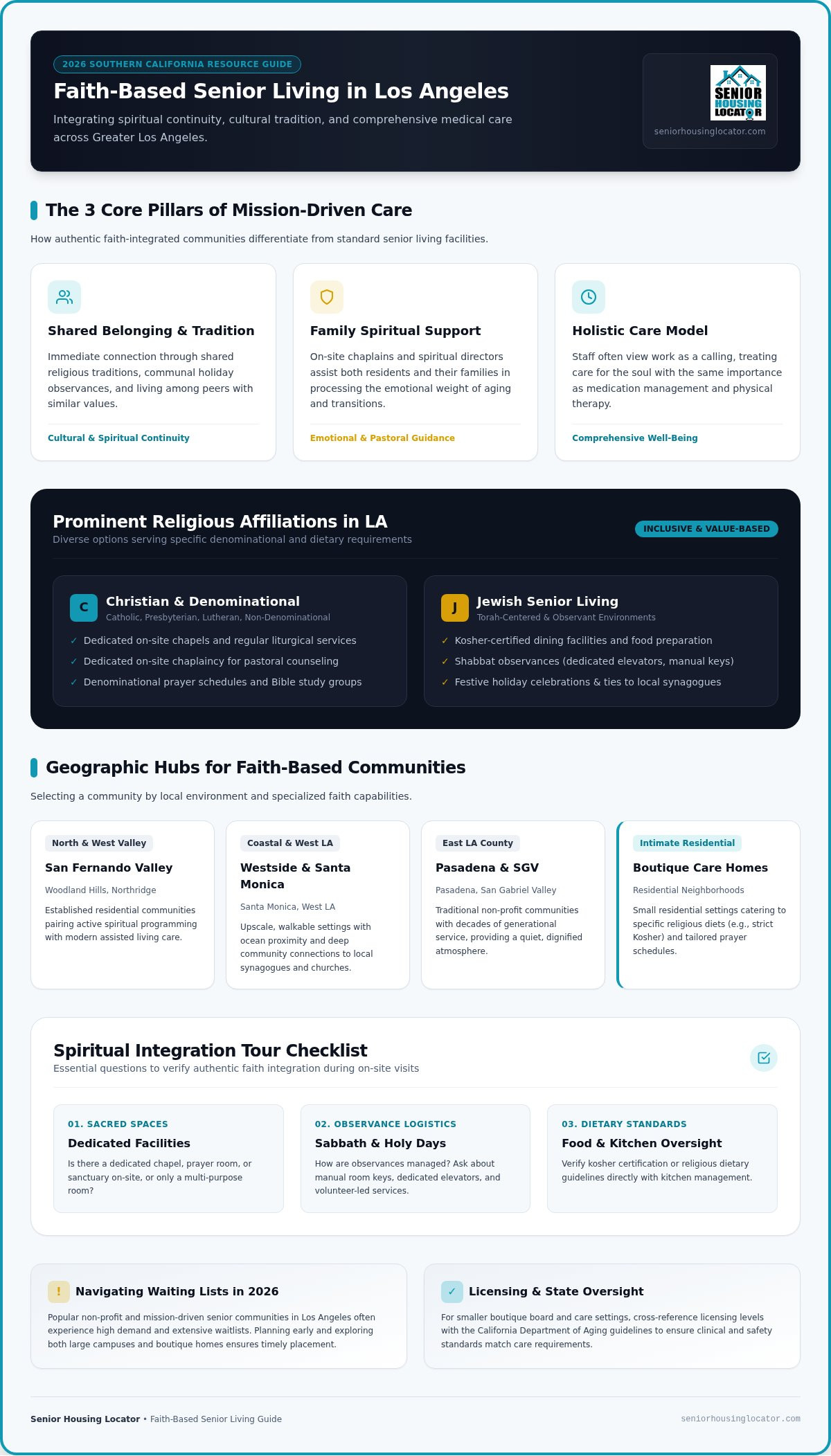 2026 SOUTHERN CALIFORNIA RESOURCE GUIDE

Faith-Based Senior Living in Los Angeles

Integrating spiritual continuity, cultural tradition, and comprehensive medical care across Greater Los Angeles.

SENIOR HOUSING LOCATOR

seniorhousinglocator.com

The 3 Core Pillars of Mission-Driven Care

How authentic faith-integrated communities differentiate from standard senior living facilities.

Shared Belonging & Tradition

Immediate connection through shared religious traditions, communal holiday observances, and living among peers with similar values.

Cultural & Spiritual Continuity

Family Spiritual Support

On-site chaplains and spiritual directors assist both residents and their families in processing the emotional weight of aging and transitions.

Emotional & Pastoral Guidance

Holistic Care Model

Staff often view work as a calling, treating care for the soul with the same importance as medication management and physical therapy.

Comprehensive Well-Being

Prominent Religious Affiliations in LA

Diverse options serving specific denominational and dietary requirements

INCLUSIVE & VALUE-BASED

C

Christian & Denominational

Catholic, Presbyterian, Lutheran, Non-Denominational

✓ Dedicated on-site chapels and regular liturgical services

✓ Dedicated on-site chaplaincy for pastoral counseling

✓ Denominational prayer schedules and Bible study groups

J

Jewish Senior Living

Torah-Centered & Observant Environments

✓ Kosher-certified dining facilities and food preparation

✓ Shabbat observances (dedicated elevators, manual keys)

✓ Festive holiday celebrations & ties to local synagogues

Geographic Hubs for Faith-Based Communities

Selecting a community by local environment and specialized faith capabilities.

North & West Valley

San Fernando Valley

Woodland Hills, Northridge

Established residential communities pairing active spiritual programming with modern assisted living care.

Coastal & West LA

Westside & Santa Monica

Santa Monica, West LA

Upscale, walkable settings with ocean proximity and deep community connections to local synagogues and churches.

East LA County

Pasadena & SGV

Pasadena, San Gabriel Valley

Traditional non-profit communities with decades of generational service, providing a quiet, dignified atmosphere.

Intimate Residential

Boutique Care Homes

Residential Neighborhoods

Small residential settings catering to specific religious diets (e.g., strict Kosher) and tailored prayer schedules.

Spiritual Integration Tour Checklist

Essential questions to verify authentic faith integration during on-site visits

01. SACRED SPACES

Dedicated Facilities

Is there a dedicated chapel, prayer room, or sanctuary on-site, or only a multi-purpose room?

02. OBSERVANCE LOGISTICS

Sabbath & Holy Days

How are observances managed? Ask about manual room keys, dedicated elevators, and volunteer-led services.

03. DIETARY STANDARDS

Food & Kitchen Oversight

Verify kosher certification or religious dietary guidelines directly with kitchen management.

!

Navigating Waiting Lists in 2026

Popular non-profit and mission-driven senior communities in Los Angeles often experience high demand and extensive waitlists. Planning early and exploring both large campuses and boutique homes ensures timely placement.

✓

Licensing & State Oversight

For smaller boutique board and care settings, cross-reference licensing levels with the California Department of Aging guidelines to ensure clinical and safety standards match care requirements.

Senior Housing Locator • Faith-Based Senior Living Guide

seniorhousinglocator.com